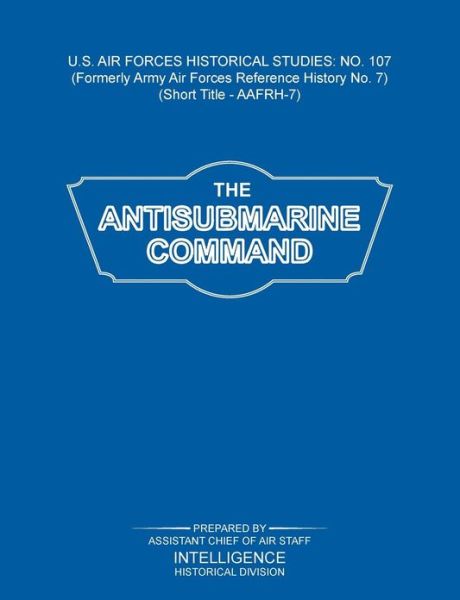 U.S. AIR FORCES HISTORICAL STUDIES: NO. 107
(Formerly Army Air Forces Reference History No. 7)
(Short Title - AAFRH-7)

THE
ANTISUBMARINE
COMMAND

PREPARED BY
ASSISTANT CHIEF OF AIR STAFF
INTELLIGENCE
HISTORICAL DIVISION